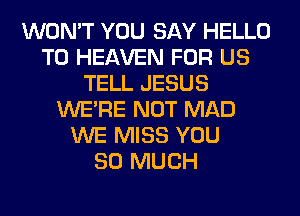 WON'T YOU SAY HELLO
TO HEAVEN FOR US
TELL JESUS
WE'RE NOT MAD
WE MISS YOU
SO MUCH